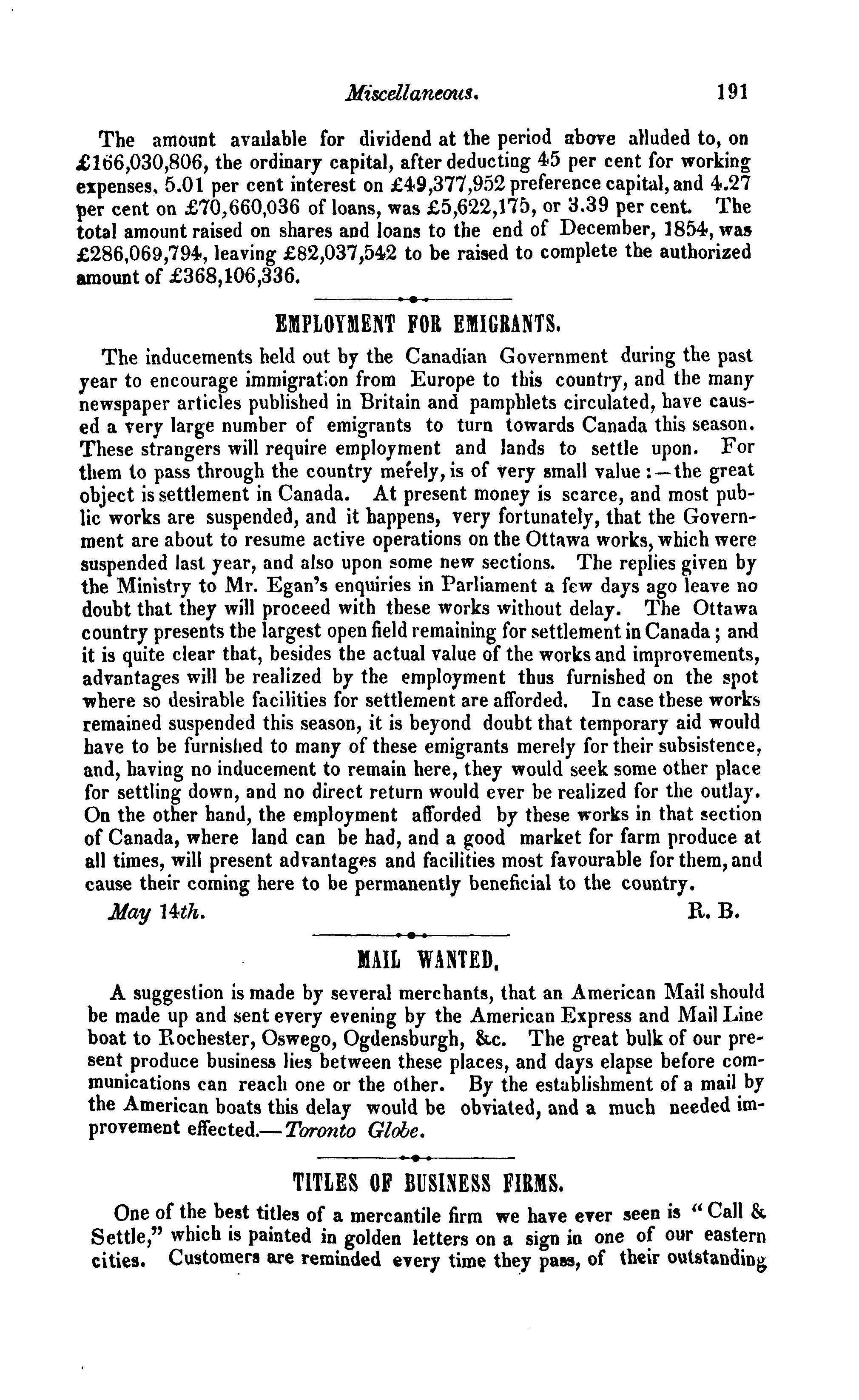 Miscellaneous. 191

The amount available for dividend at the period above alluded to, on £166,030,806, the ordinary capital, after deducting 45 per cent for working expenses, 5.01 per cent interest on £49,377,952 preference capital, and 4.27 per cent on £70,660,036 of loans, was £5,622,175, or 3.39 per cent. The total amount raised on shares and loans to the end of December, 1854, was £286,069,794, leaving £82,037,542 to be raised to complete the authorized amount of £368,106,336.

EMPLOYMENT FOR EMIGRANTS.

The inducements held out by the Canadian Government during the past year to encourage immigration from Europe to this country, and the many newspaper articles published in Britain and pamphlets circulated, have caused a very large number of emigrants to turn towards Canada this season. These strangers will require employment and lands to settle upon. For them to pass through the country merely, is of very small value:—the great object is settlement in Canada. At present money is scarce, and most public works are suspended, and it happens, very fortunately, that the Government are about to resume active operations on the Ottawa works, which were suspended last year, and also upon some new sections. The replies given by the Ministry to Mr. Egan's enquiries in Parliament a few days ago leave no doubt that they will proceed with these works without delay. The Ottawa country presents the largest open field remaining for settlement in Canada; and it is quite clear that, besides the actual value of the works and improvements, advantages will be realized by the employment thus furnished on the spot where so desirable facilities for settlement are afforded. In case these works remained suspended this season, it is beyond doubt that temporary aid would have to be furnished to many of these emigrants merely for their subsistence, and, having no inducement to remain here, they would seek some other place for settling down, and no direct return would ever be realized for the outlay. On the other hand, the employment afforded by these works in that section of Canada, where land can be had, and a good market for farm produce at all times, will present advantages and facilities most favourable for them, and cause their coming here to be permanently beneficial to the country.

May 14th. R. B.

MAIL WANTED.

A suggestion is made by several merchants, that an American Mail should be made up and sent every evening by the American Express and Mail Line boat to Rochester, Oswego, Ogdensburgh, &c. The great bulk of our present produce business lies between these places, and days elapse before communications can reach one or the other. By the establishment of a mail by the American boats this delay would be obviated, and a much needed improvement effected.—Toronto Globe.

TITLES OF BUSINESS FIRMS.

One of the best titles of a mercantile firm we have ever seen is "Call & Settle," which is painted in golden letters on a sign in one of our eastern cities. Customers are reminded every time they pass, of their outstanding